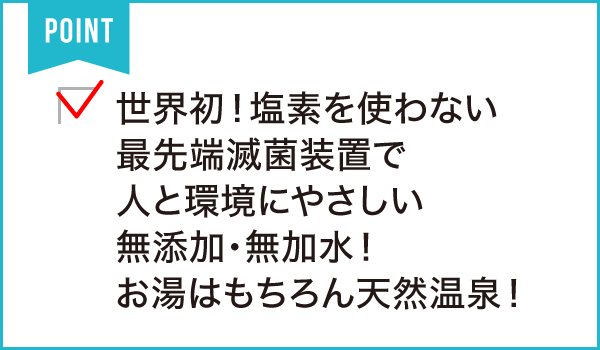 POINT

世界初！塩素を使わない最先端滅菌装置で人と環境にやさしい無添加・無加水！お湯はもちろん天然温泉！